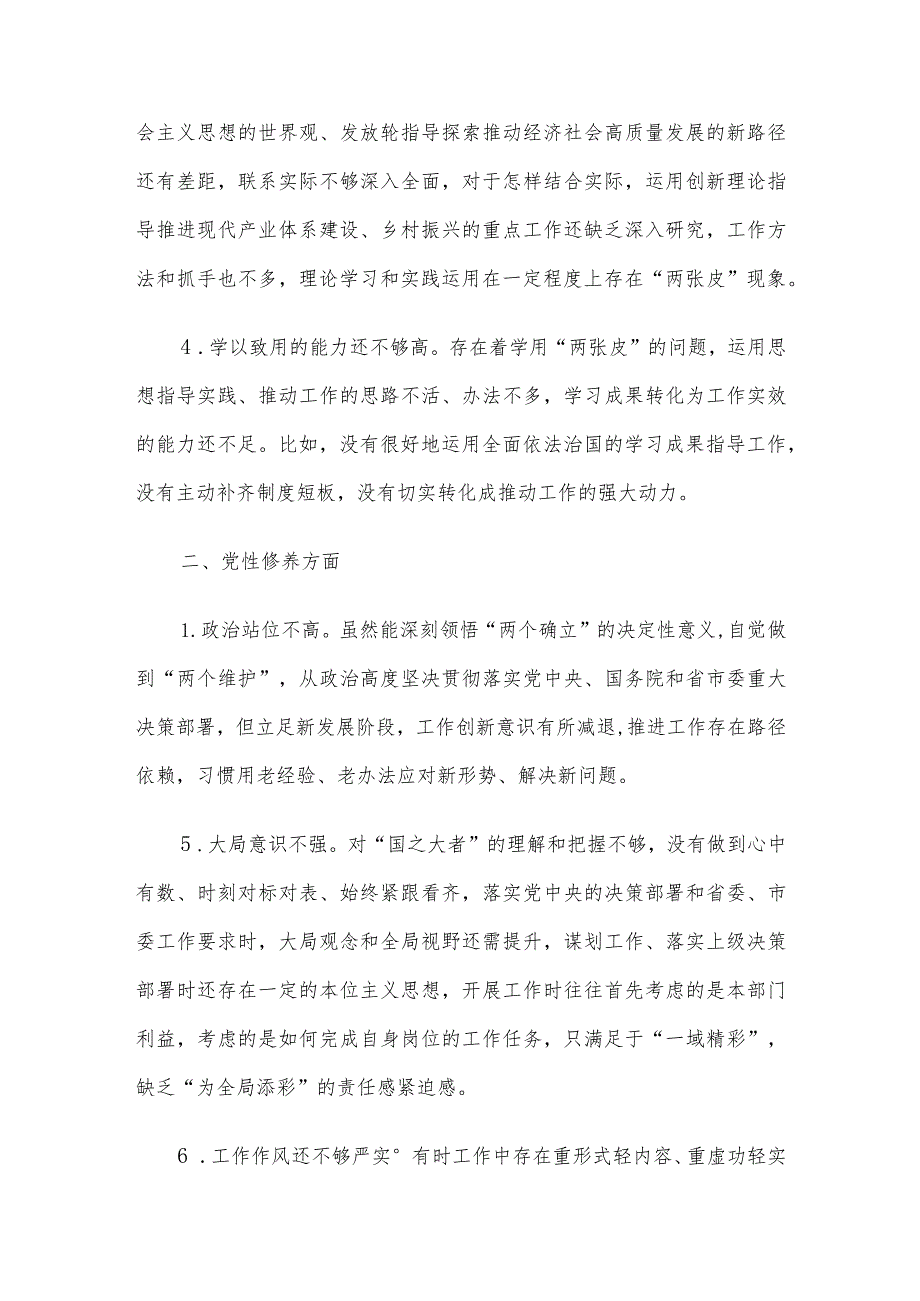 会主义思想的世界观、发放轮指导探索推动经济社会高质量发展的新路径还有差距，联系实际不够深入全面，对于怎样结合实际，运用创新理论指导推进现代产业体系建设、乡村振兴的重点工作还缺乏深入研究，工作方法和抓手也不多，理论学习和实践运用在一定程度上存在“两张皮”现象。

4．学以致用的能力还不够高。存在着学用“两张皮”的问题，运用思想指导实践、推动工作的思路不活、办法不多，学习成果转化为工作实效的能力还不足。比如，没有很好地运用全面依法治国的学习成果指导工作，没有主动补齐制度短板，没有切实转化成推动工作的强大动力。

二、党性修养方面

1.政治站位不高。虽然能深刻领悟“两个确立”的决定性意义,自觉做到“两个维护”，从政治高度坚决贯彻落实党中央、国务院和省市委重大决策部署，但立足新发展阶段，工作创新意识有所减退,推进工作存在路径依赖，习惯用老经验、老办法应对新形势、解决新问题。

5．大局意识不强。对“国之大者”的理解和把握不够，没有做到心中有数、时刻对标对表、始终紧跟看齐，落实党中央的决策部署和省委、市委工作要求时，大局观念和全局视野还需提升，谋划工作、落实上级决策部署时还存在一定的本位主义思想，开展工作时往往首先考虑的是本部门利益，考虑的是如何完成自身岗位的工作任务，只满足于“一域精彩”，缺乏“为全局添彩”的责任感紧迫感。

6．工作作风还不够严实°有时工作中存在重形式轻内容、重虚功轻实